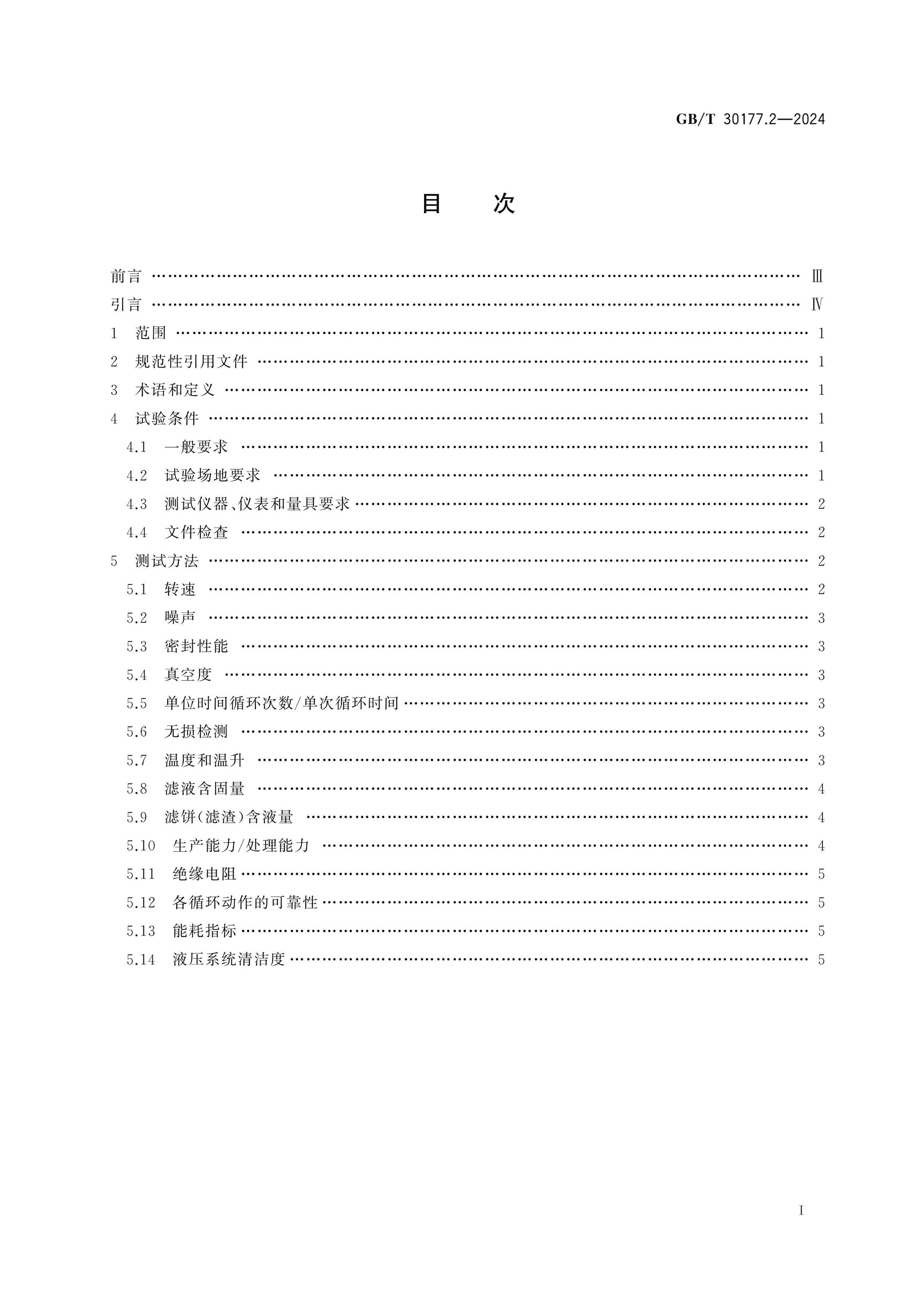 GB/T 30177.2—2024

目 次

前言 Ⅲ
引言 Ⅳ
1 范围 1
2 规范性引用文件 1
3 术语和定义 1
4 试验条件 1
4.1 一般要求 1
4.2 试验场地要求 1
4.3 测试仪器、仪表和量具要求 2
4.4 文件检查 2
5 测试方法 2
5.1 转速 2
5.2 噪声 3
5.3 密封性能 3
5.4 真空度 3
5.5 单位时间循环次数/单次循环时间 3
5.6 无损检测 3
5.7 温度和温升 3
5.8 滤液含固量 4
5.9 滤饼(滤渣)含液量 4
5.10 生产能力/处理能力 4
5.11 绝缘电阻 5
5.12 各循环动作的可靠性 5
5.13 能耗指标 5
5.14 液压系统清洁度 5

I